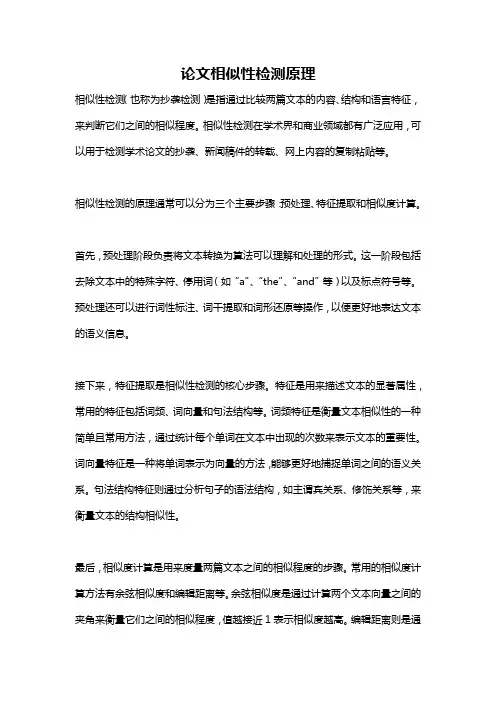 论文相似性检测原理

相似性检测（也称为抄袭检测）是指通过比较两篇文本的内容、结构和语言特征，来判断它们之间的相似程度。相似性检测在学术界和商业领域都有广泛应用，可以用于检测学术论文的抄袭、新闻稿件的转载、网上内容的复制粘贴等。

相似性检测的原理通常可以分为三个主要步骤：预处理、特征提取和相似度计算。

首先，预处理阶段负责将文本转换为算法可以理解和处理的形式。这一阶段包括去除文本中的特殊字符、停用词（如“a”、“the”、“and”等）以及标点符号等。预处理还可以进行词性标注、词干提取和词形还原等操作，以便更好地表达文本的语义信息。

接下来，特征提取是相似性检测的核心步骤。特征是用来描述文本的显著属性，常用的特征包括词频、词向量和句法结构等。词频特征是衡量文本相似性的一种简单且常用方法，通过统计每个单词在文本中出现的次数来表示文本的重要性。词向量特征是一种将单词表示为向量的方法，能够更好地捕捉单词之间的语义关系。句法结构特征则通过分析句子的语法结构，如主谓宾关系、修饰关系等，来衡量文本的结构相似性。

最后，相似度计算是用来度量两篇文本之间的相似程度的步骤。常用的相似度计算方法有余弦相似度和编辑距离等。余弦相似度是通过计算两个文本向量之间的夹角来衡量它们之间的相似程度，值越接近 1 表示相似度越高。编辑距离则是通